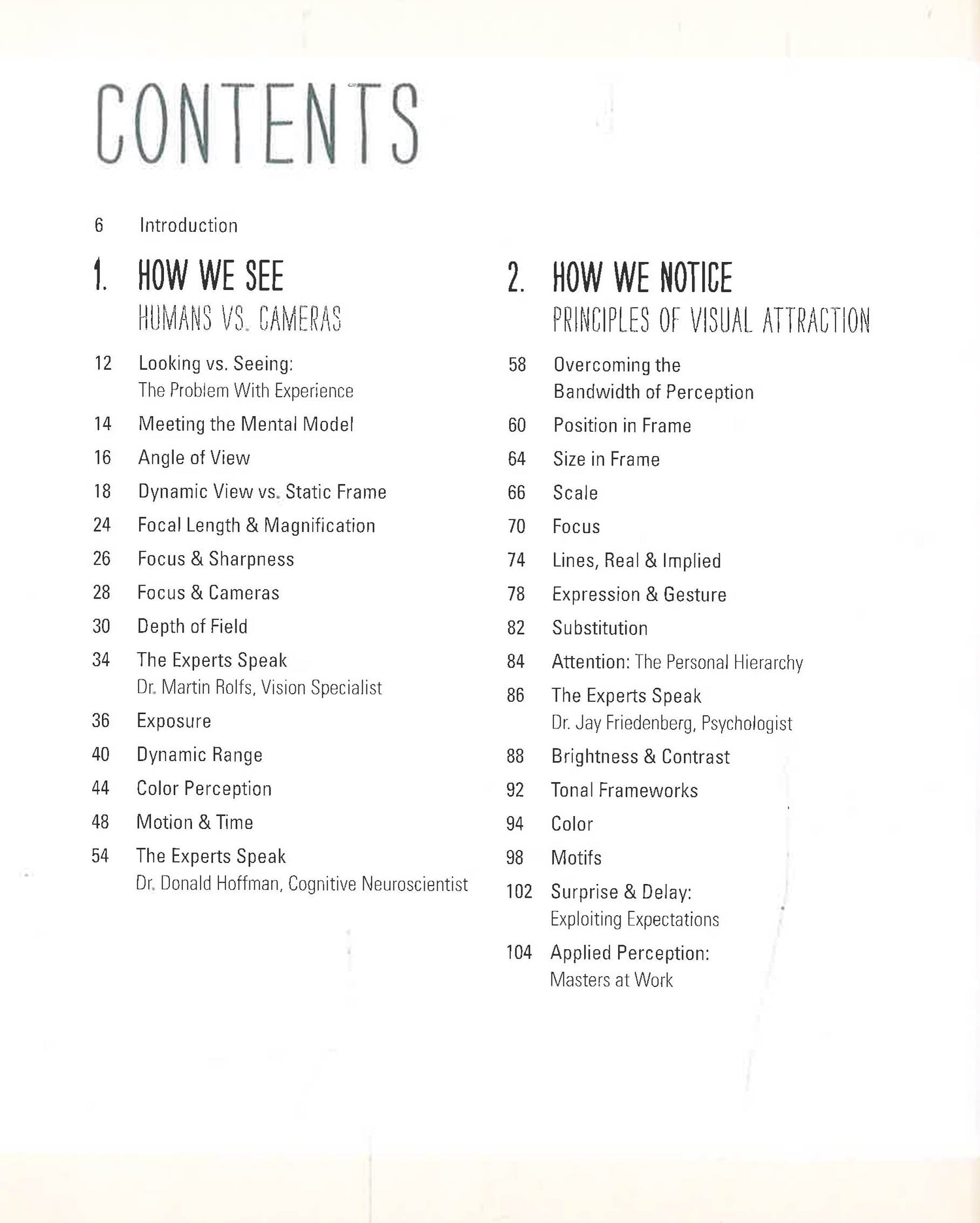 CONTENTS

6 Introduction

1. HOW WE SEE
HUMANS VS. CAMERAS

12 Looking vs. Seeing:
The Problem With Experience

14 Meeting the Mental Model

16 Angle of View

18 Dynamic View vs. Static Frame

24 Focal Length & Magnification

26 Focus & Sharpness

28 Focus & Cameras

30 Depth of Field

34 The Experts Speak
Dr. Martin Rolfs, Vision Specialist

36 Exposure

40 Dynamic Range

44 Color Perception

48 Motion & Time

54 The Experts Speak
Dr. Donald Hoffman, Cognitive Neuroscientist

2. HOW WE NOTICE
PRINCIPLES OF VISUAL ATTRACTION

58 Overcoming the
Bandwidth of Perception

60 Position in Frame

64 Size in Frame

66 Scale

70 Focus

74 Lines, Real & Implied

78 Expression & Gesture

82 Substitution

84 Attention: The Personal Hierarchy

86 The Experts Speak
Dr. Jay Friedenberg, Psychologist

88 Brightness & Contrast

92 Tonal Frameworks

94 Color

98 Motifs

102 Surprise & Delay:
Exploiting Expectations

104 Applied Perception:
Masters at Work